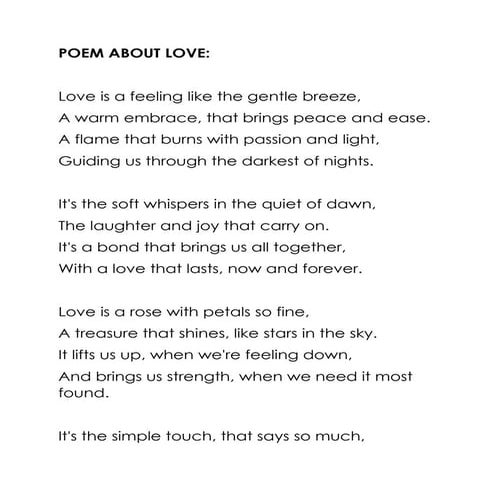 POEM ABOUT LOVE:

Love is a feeling like the gentle breeze,
A warm embrace, that brings peace and ease.
A flame that burns with passion and light,
Guiding us through the darkest of nights.

It's the soft whispers in the quiet of dawn,
The laughter and joy that carry on.
It's a bond that brings us all together,
With a love that lasts, now and forever.

Love is a rose with petals so fine,
A treasure that shines, like stars in the sky.
It lifts us up, when we're feeling down,
And brings us strength, when we need it most found.

It's the simple touch, that says so much,